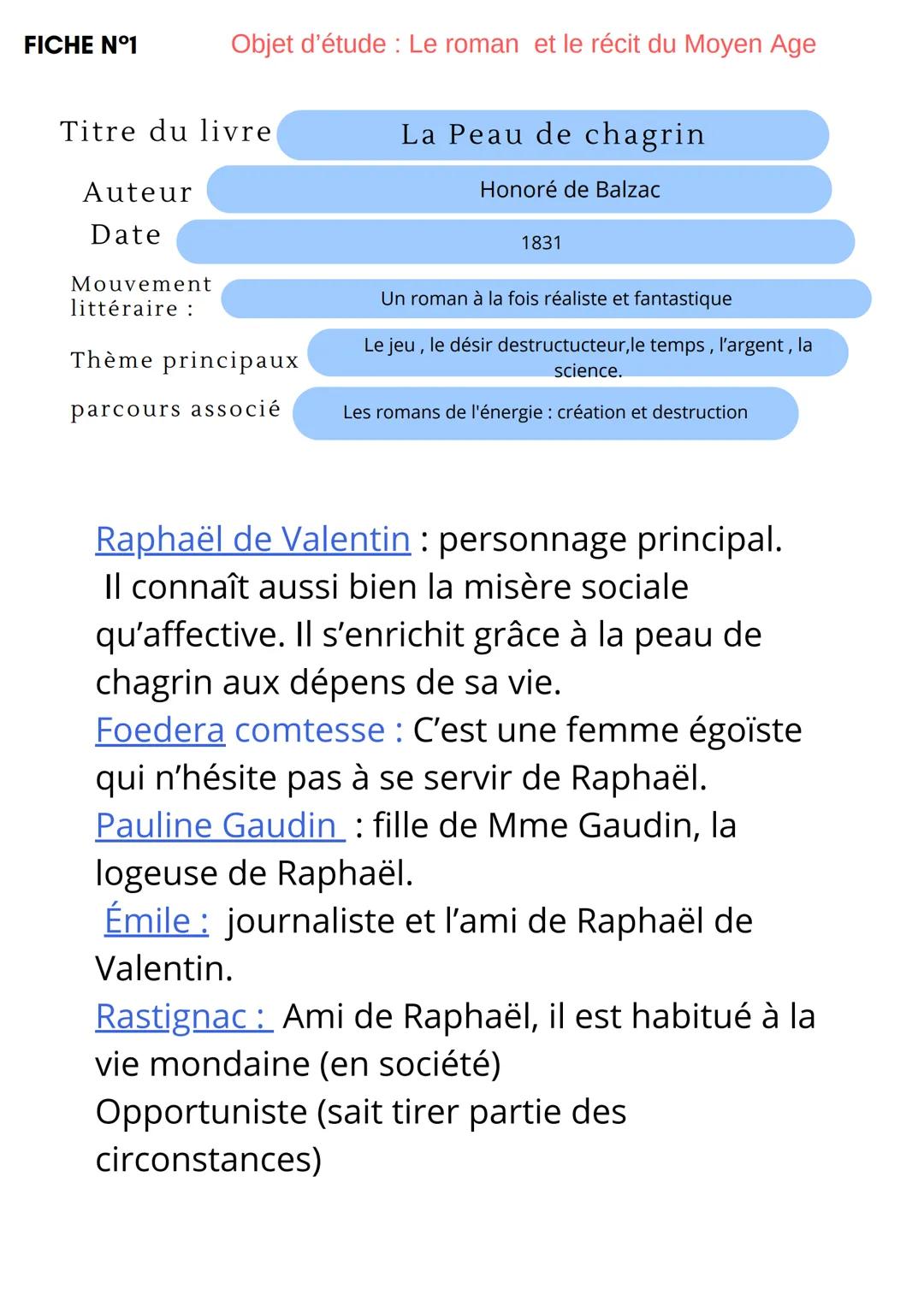 FICHE N°1 Objet d'étude : Le roman et le récit du Moyen Age

Titre du livre La Peau de chagrin

Auteur Honoré de Balzac

Date 1831

Mouvement littéraire : Un roman à la fois réaliste et fantastique

Thème principaux Le jeu , le désir destructucteur,le temps , l'argent , la science.

parcours associé Les romans de l'énergie : création et destruction

Raphaël de Valentin : personnage principal.
Il connaît aussi bien la misère sociale qu'affective. Il s'enrichit grâce à la peau de chagrin aux dépens de sa vie.
Foedera comtesse : C'est une femme égoïste qui n'hésite pas à se servir de Raphaël.
Pauline Gaudin : fille de Mme Gaudin, la logeuse de Raphaël.
Émile : journaliste et l'ami de Raphaël de Valentin.
Rastignac : Ami de Raphaël, il est habitué à la vie mondaine (en société)
Opportuniste (sait tirer partie des circonstances)